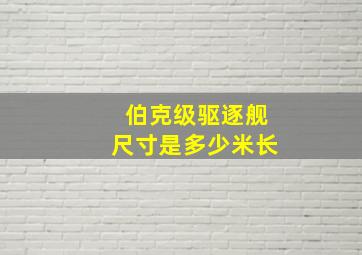 伯克级驱逐舰
尺寸是多少米长